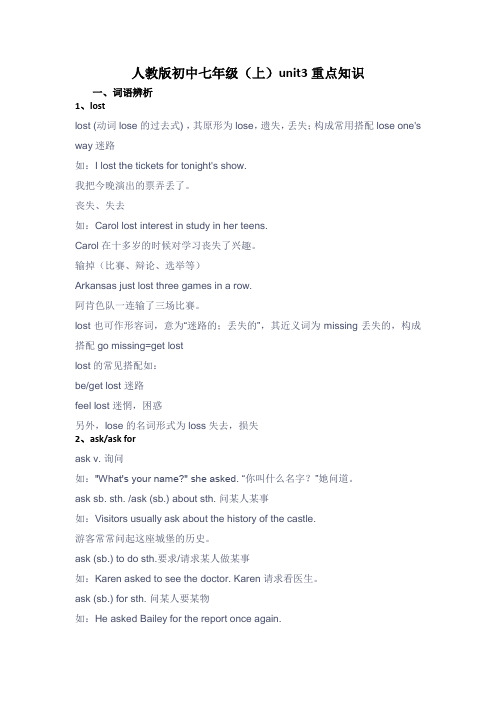 人教版初中七年级（上）unit3 重点知识

一、词语辨析

1、lost

lost (动词 lose 的过去式)，其原形为 lose，遗失，丢失；构成常用搭配 lose one's way 迷路

如：I lost the tickets for tonight's show.

我把今晚演出的票弄丢了。

丧失、失去

如：Carol lost interest in study in her teens.

Carol 在十多岁的时候对学习丧失了兴趣。

输掉（比赛、辩论、选举等）

Arkansas just lost three games in a row.

阿肯色队一连输了三场比赛。

lost 也可作形容词，意为"迷路的；丢失的"，其近义词为 missing 丢失的，构成搭配 go missing=get lost

lost 的常见搭配如：

be/get lost 迷路

feel lost 迷惘，困惑

另外，lose 的名词形式为 loss 失去，损失

2、ask/ask for

ask v. 询问

如："What's your name?" she asked. "你叫什么名字？"她问道。

ask sb. sth. /ask (sb.) about sth. 问某人某事

如：Visitors usually ask about the history of the castle.

游客常常问起这座城堡的历史。

ask (sb.) to do sth.要求/请求某人做某事

如：Karen asked to see the doctor. Karen 请求看医生。

ask (sb.) for sth. 问某人要某物

如：He asked Bailey for the report once again.